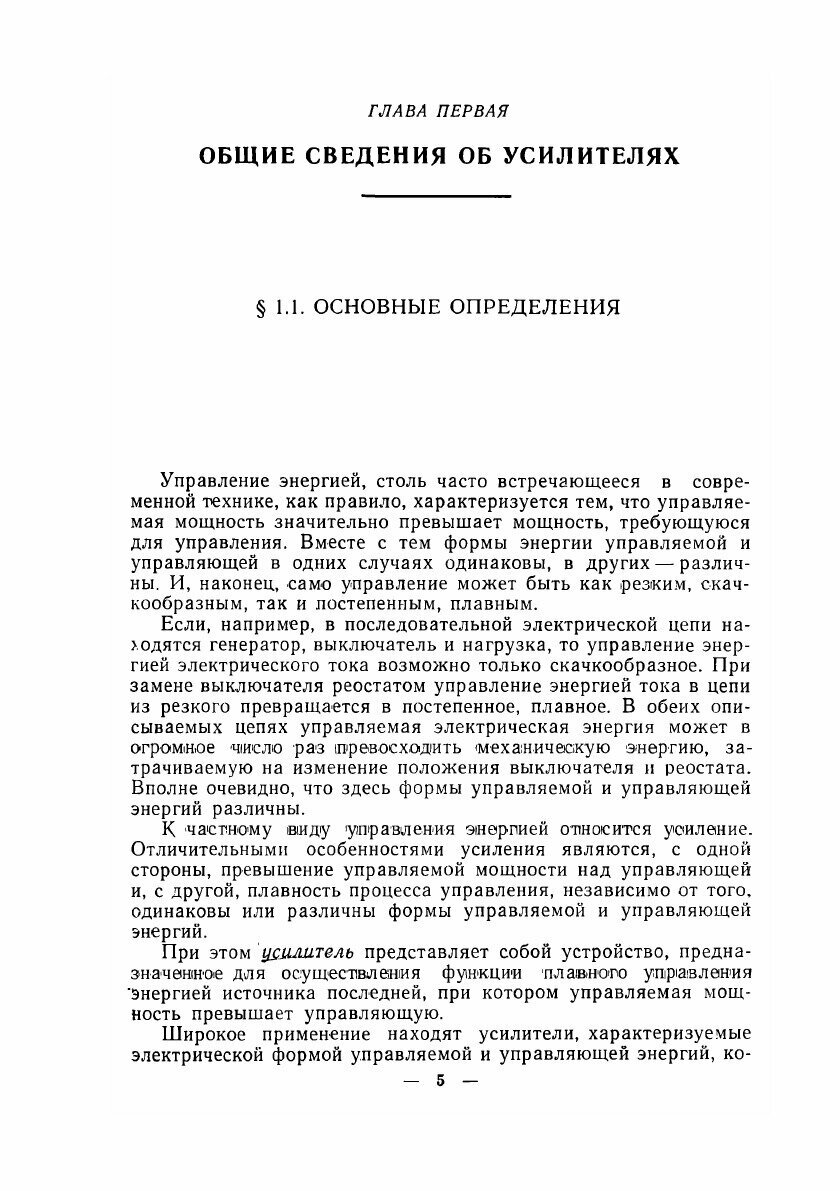 ГЛАВА ПЕРВАЯ

ОБЩИЕ СВЕДЕНИЯ ОБ УСИЛИТЕЛЯХ

§ 1.1. ОСНОВНЫЕ ОПРЕДЕЛЕНИЯ

Управление энергией, столь часто встречающееся в современной технике, как правило, характеризуется тем, что управляемая мощность значительно превышает мощность, требующуюся для управления. Вместе с тем формы энергии управляемой и управляющей в одних случаях одинаковы, в других — различны. И, наконец, само управление может быть как резким, скачкообразным, так и постепенным, плавным.

Если, например, в последовательной электрической цепи находятся генератор, выключатель и нагрузка, то управление энергией электрического тока возможно только скачкообразное. При замене выключателя реостатом управление энергией тока в цепи из резкого превращается в постепенное, плавное. В обеих описываемых цепях управляемая электрическая энергия может в огромное число раз превосходить механическую энергию, затрачиваемую на изменение положения выключателя и реостата. Вполне очевидно, что здесь формы управляемой и управляющей энергий различны.

К частному виду управления энергией относится усиление. Отличительными особенностями усиления являются, с одной стороны, превышение управляемой мощности над управляющей и, с другой, плавность процесса управления, независимо от того, одинаковы или различны формы управляемой и управляющей энергий.

При этом усилитель представляет собой устройство, предназначенное для осуществления функции плавного управления энергией источника последней, при котором управляемая мощность превышает управляющую.

Широкое применение находят усилители, характеризуемые электрической формой управляемой и управляющей энергий, ко-

— 5 —